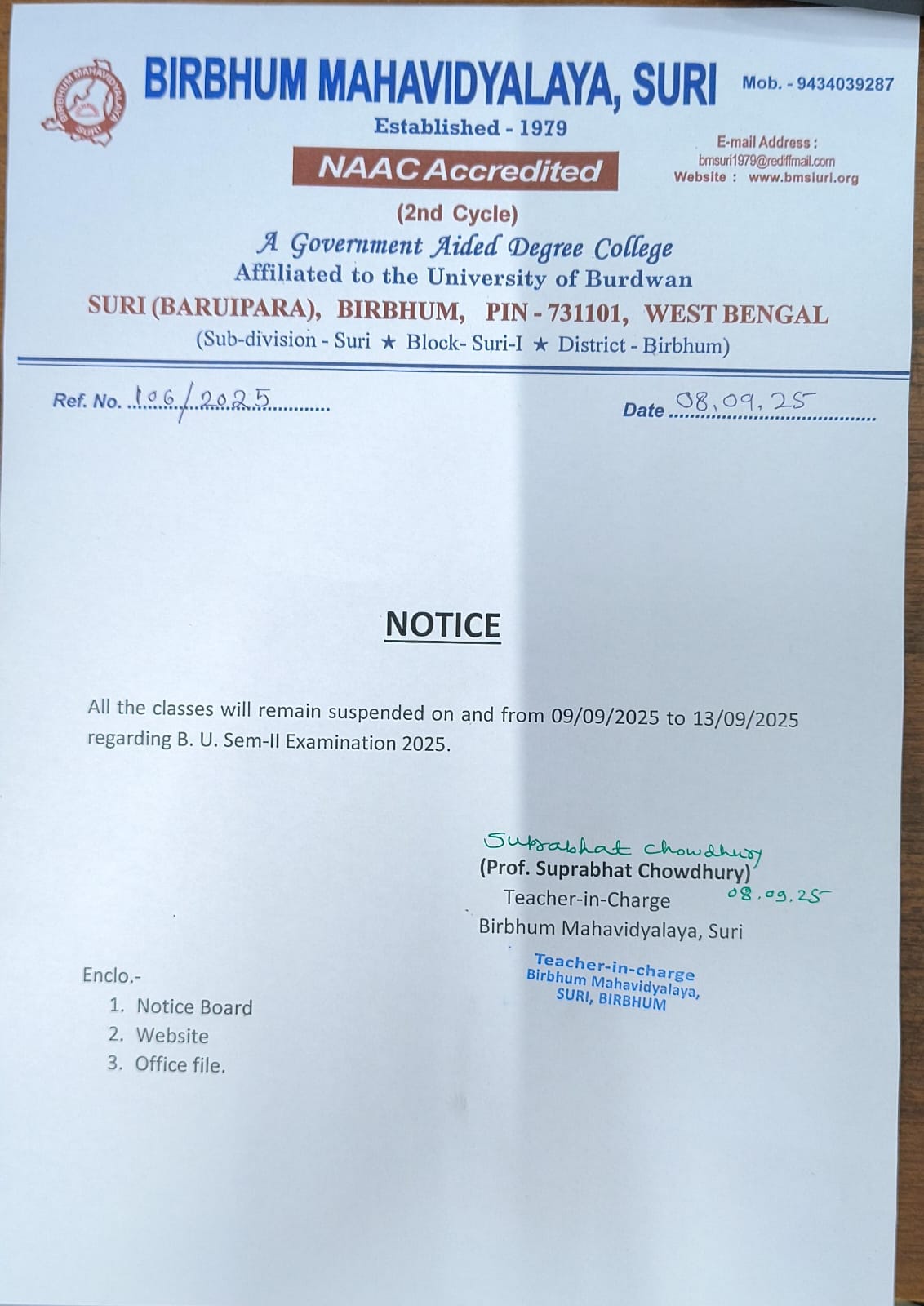 BIRBHUM MAHAVIDYALAYA SURI

BIRBHUM MAHAVIDYALAYA, SURI

Mob. - 9434039287

Established - 1979

E-mail Address : bmsuri1979@rediffmail.com
Website : www.bmsiuri.org

NAAC Accredited

(2nd Cycle)

A Government Aided Degree College
Affiliated to the University of Burdwan
SURI (BARUIPARA), BIRBHUM, PIN - 731101, WEST BENGAL
(Sub-division - Suri ★ Block- Suri-I ★ District - Birbhum)

Ref. No. 106/2025

Date 08.09.25

NOTICE

All the classes will remain suspended on and from 09/09/2025 to 13/09/2025 regarding B. U. Sem-II Examination 2025.

Suprabhat Chowdhury
(Prof. Suprabhat Chowdhury)
Teacher-in-Charge
08.09.25
Birbhum Mahavidyalaya, Suri

Teacher-in-charge
Birbhum Mahavidyalaya,
SURI, BIRBHUM

Enclo.-
1. Notice Board
2. Website
3. Office file.